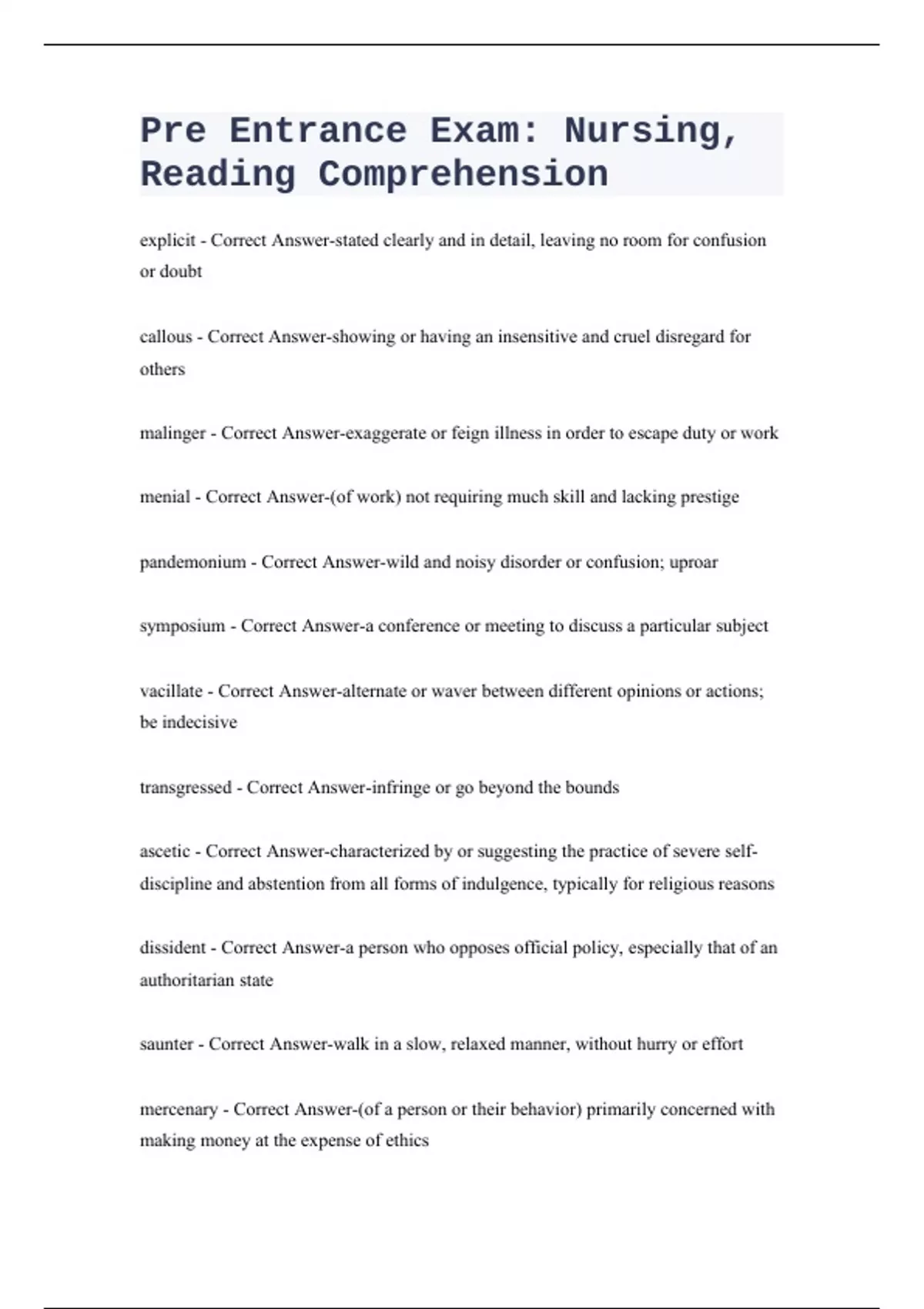 Pre Entrance Exam: Nursing, Reading Comprehension

explicit - Correct Answer-stated clearly and in detail, leaving no room for confusion or doubt

callous - Correct Answer-showing or having an insensitive and cruel disregard for others

malinger - Correct Answer-exaggerate or feign illness in order to escape duty or work

menial - Correct Answer-(of work) not requiring much skill and lacking prestige

pandemonium - Correct Answer-wild and noisy disorder or confusion; uproar

symposium - Correct Answer-a conference or meeting to discuss a particular subject

vacillate - Correct Answer-alternate or waver between different opinions or actions; be indecisive

transgressed - Correct Answer-infringe or go beyond the bounds

ascetic - Correct Answer-characterized by or suggesting the practice of severe self-discipline and abstention from all forms of indulgence, typically for religious reasons

dissident - Correct Answer-a person who opposes official policy, especially that of an authoritarian state

saunter - Correct Answer-walk in a slow, relaxed manner, without hurry or effort

mercenary - Correct Answer-(of a person or their behavior) primarily concerned with making money at the expense of ethics